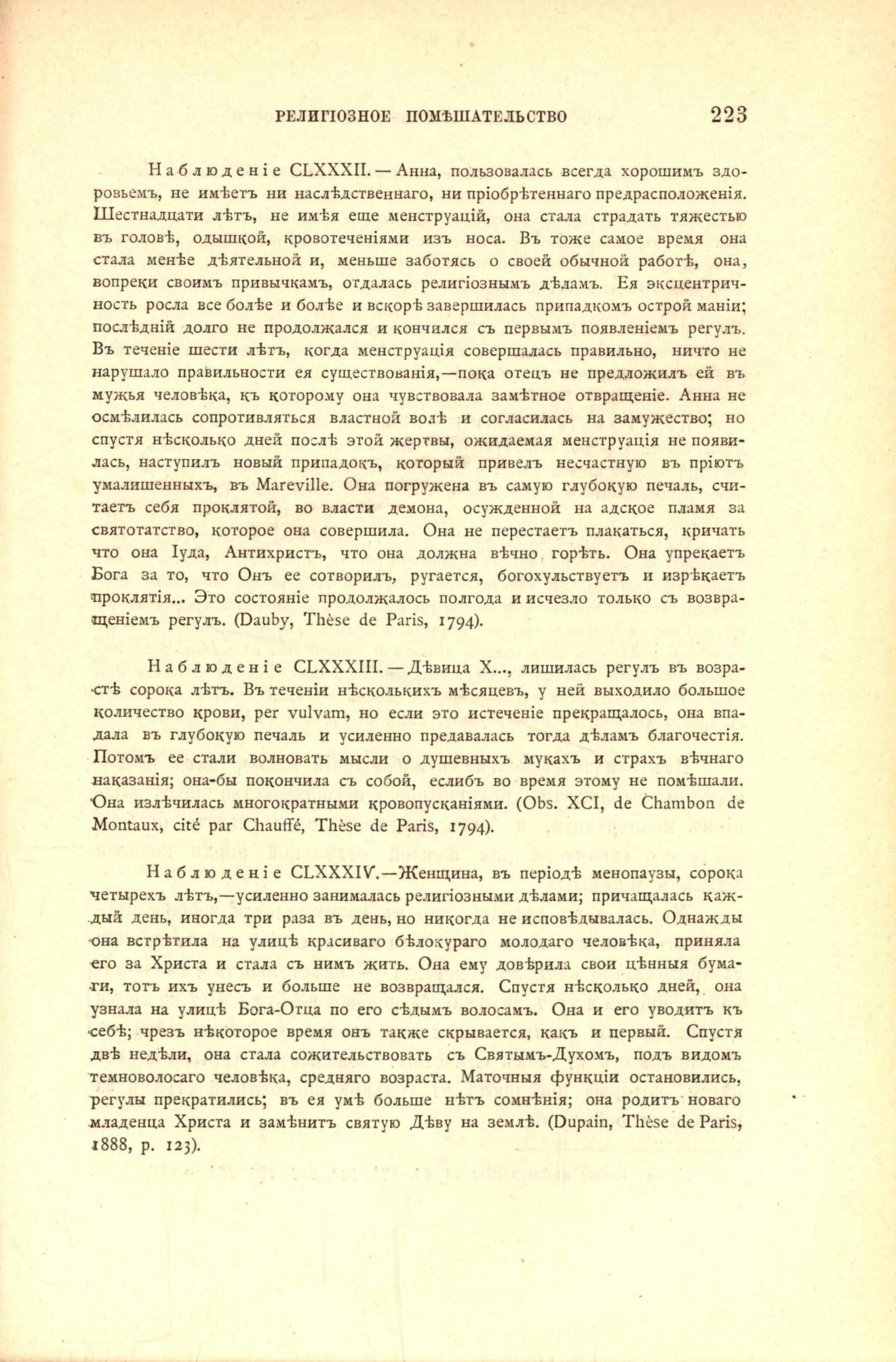 РЕЛИГІОЗНОЕ ПОМѢШАТЕЛЬСТВО 223

Наблюденіе CLXXXII. — Анна, пользовалась всегда хорошимъ здоровьемъ, не имѣетъ ни наслѣдственнаго, ни пріобрѣтеннаго предрасположенія. Шестнадцати лѣтъ, не имѣя еще менструацій, она стала страдать тяжестью въ головѣ, одышкой, кровотеченіями изъ носа. Въ тоже самое время она стала менѣе дѣятельной и, меньше заботясь о своей обычной работѣ, она, вопреки своимъ привычкамъ, отдалась религіознымъ дѣламъ. Ея эксцентричность росла все болѣе и болѣе и вскорѣ завершилась припадкомъ острой маніи; послѣдній долго не продолжался и кончился съ первымъ появленіемъ регулъ. Въ теченіе шести лѣтъ, когда менструація совершалась правильно, ничто не нарушало правильности ея существованія,—пока отецъ не предложилъ ей въ мужья человѣка, къ которому она чувствовала замѣтное отвращеніе. Анна не осмѣлилась сопротивляться властной волѣ и согласилась на замужество; но спустя нѣсколько дней послѣ этой жертвы, ожидаемая менструація не появилась, наступилъ новый припадокъ, который привелъ несчастную въ пріютъ умалишенныхъ, въ Mareville. Она погружена въ самую глубокую печаль, считаетъ себя проклятой, во власти демона, осужденной на адское пламя за святотатство, которое она совершила. Она не перестаетъ плакаться, кричать что она Іуда, Антихристъ, что она должна вѣчно горѣть. Она упрекаетъ Бога за то, что Онъ ее сотворилъ, ругается, богохульствуетъ и изрѣкаетъ проклятія... Это состояніе продолжалось полгода и исчезло только съ возвращеніемъ регулъ. (Dauby, Thèse de Paris, 1794).

Наблюденіе CLXXXIII. — Дѣвица Х..., лишилась регулъ въ возрастѣ сорока лѣтъ. Въ теченіи нѣсколькихъ мѣсяцевъ, у ней выходило большое количество крови, per vulvam, но если это истеченіе прекращалось, она впадала въ глубокую печаль и усиленно предавалась тогда дѣламъ благочестія. Потомъ ее стали волновать мысли о душевныхъ мукахъ и страхъ вѣчнаго наказанія; она-бы покончила съ собой, еслибъ во время этому не помѣшали. Она излѣчилась многократными кровопусканіями. (Obs. XCI, de Chambon de Montaux, cité par Chauffé, Thèse de Paris, 1794).

Наблюденіе CLXXXIV.—Женщина, въ періодѣ менопаузы, сорока четырехъ лѣтъ,—усиленно занималась религіозными дѣлами; причащалась каждый день, иногда три раза въ день, но никогда не исповѣдывалась. Однажды она встрѣтила на улицѣ красиваго бѣлокураго молодаго человѣка, приняла его за Христа и стала съ нимъ жить. Она ему довѣрила свои цѣнныя бумаги, тотъ ихъ унесъ и больше не возвращался. Спустя нѣсколько дней, она узнала на улицѣ Бога-Отца по его сѣдымъ волосамъ. Она и его уводитъ къ себѣ; чрезъ нѣкоторое время онъ также скрывается, какъ и первый. Спустя двѣ недѣли, она стала сожительствовать съ Святымъ-Духомъ, подъ видомъ темноволосаго человѣка, средняго возраста. Маточныя функціи остановились, регулы прекратились; въ ея умѣ больше нѣтъ сомнѣнія; она родитъ новаго младенца Христа и замѣнитъ святую Дѣву на землѣ. (Dupain, Thèse de Paris, 1888, p. 123).